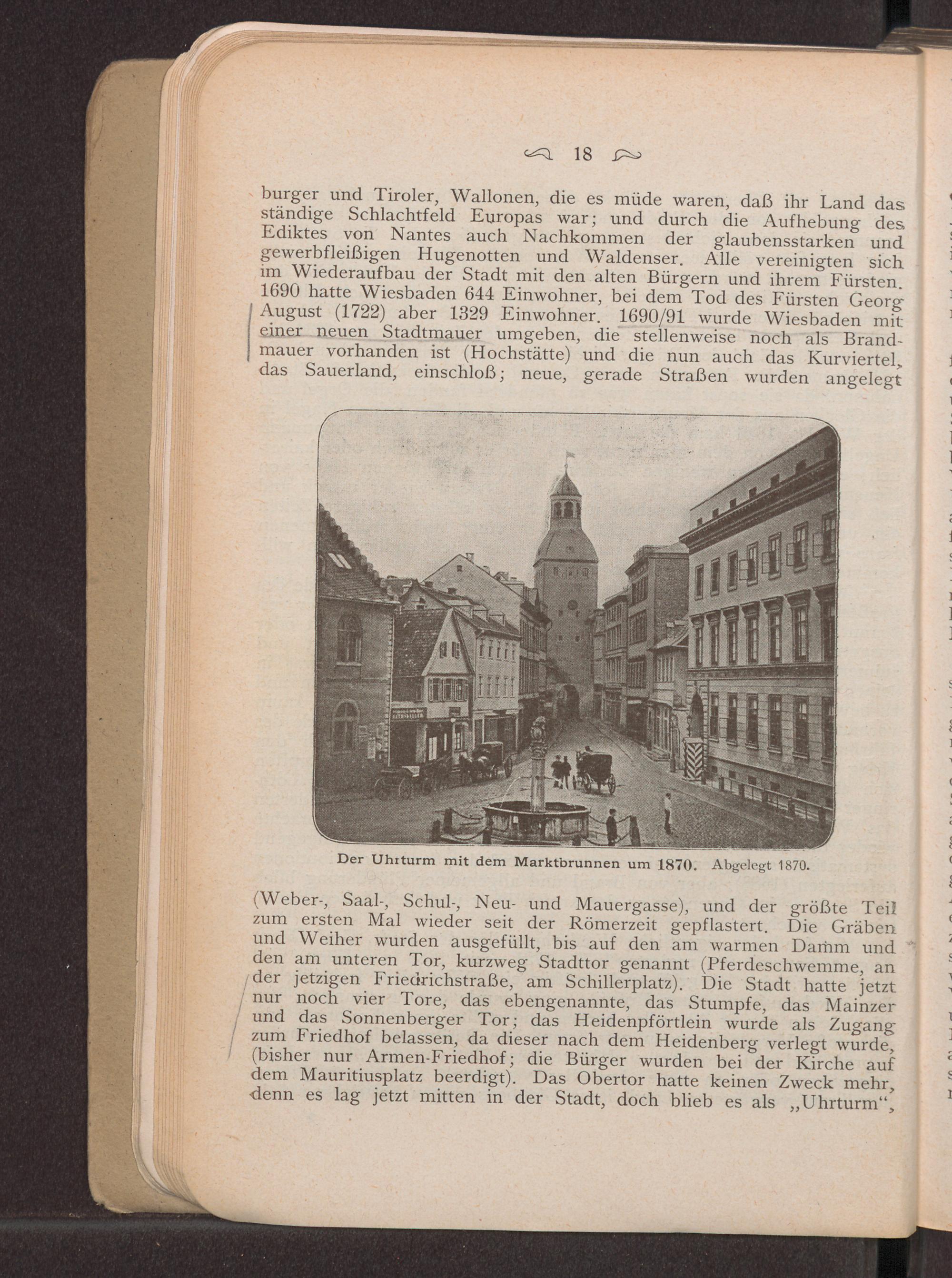 18

burger und Tiroler, Wallonen, die es müde waren, daß ihr Land das ständige Schlachtfeld Europas war; und durch die Aufhebung des Ediktes von Nantes auch Nachkommen der glaubensstarken und gewerbfleißigen Hugenotten und Waldenser. Alle vereinigten sich im Wiederaufbau der Stadt mit den alten Bürgern und ihrem Fürsten. 1690 hatte Wiesbaden 644 Einwohner, bei dem Tod des Fürsten Georg August (1722) aber 1329 Einwohner. 1690/91 wurde Wiesbaden mit einer neuen Stadtmauer umgeben, die stellenweise noch als Brandmauer vorhanden ist (Hochstätte) und die nun auch das Kurviertel, das Sauerland, einschloß; neue, gerade Straßen wurden angelegt

Der Uhrturm mit dem Marktbrunnen um 1870. Abgelegt 1870.

(Weber-, Saal-, Schul-, Neu- und Mauergasse), und der größte Teil zum ersten Mal wieder seit der Römerzeit gepflastert. Die Gräben und Weiher wurden ausgefüllt, bis auf den am warmen Damm und den am unteren Tor, kurzweg Stadttor genannt (Pferdeschwemme, an der jetzigen Friedrichstraße, am Schillerplatz). Die Stadt hatte jetzt nur noch vier Tore, das ebengenannte, das Stumpfe, das Mainzer und das Sonnenberger Tor; das Heidenpförtlein wurde als Zugang zum Friedhof belassen, da dieser nach dem Heidenberg verlegt wurde, (bisher nur Armen-Friedhof; die Bürger wurden bei der Kirche auf dem Mauritiusplatz beerdigt). Das Obertor hatte keinen Zweck mehr, denn es lag jetzt mitten in der Stadt, doch blieb es als „Uhrturm“,